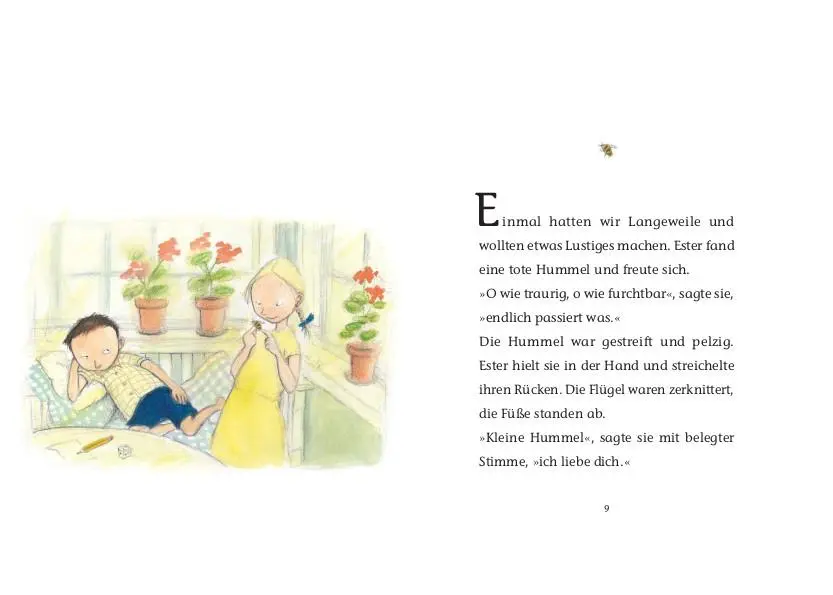 Einmal hatten wir Langeweile und wollten etwas Lustiges machen. Ester fand eine tote Hummel und freute sich.
»O wie traurig, o wie furchtbar«, sagte sie, »endlich passiert was.«
Die Hummel war gestreift und pelzig. Ester hielt sie in der Hand und streichelte ihren Rücken. Die Flügel waren zerknittert, die Füße standen ab.
»Kleine Hummel«, sagte sie mit belegter Stimme, »ich liebe dich.«

9